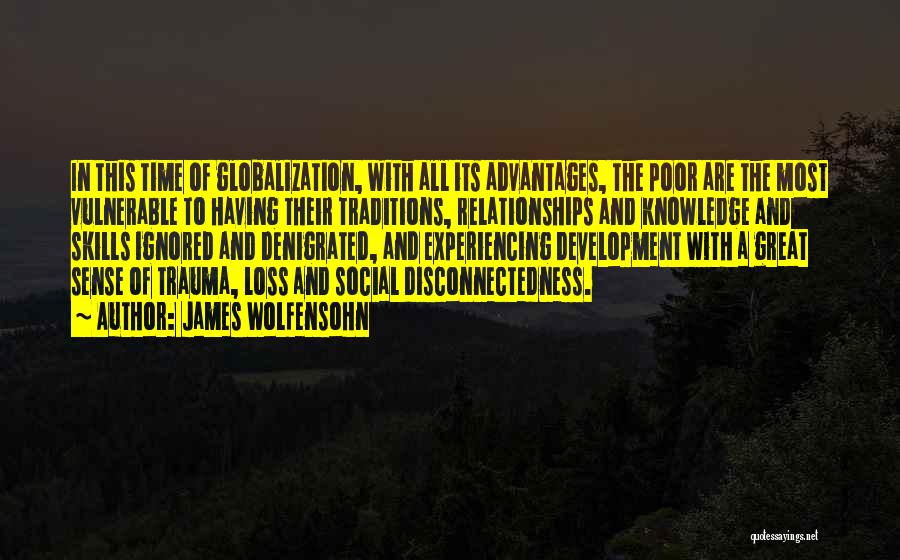 IN THIS TIME OF GLOBALIZATION, WITH ALL ITS ADVANTAGES, THE POOR ARE THE MOST VULNERABLE TO HAVING THEIR TRADITIONS, RELATIONSHIPS AND KNOWLEDGE AND SKILLS IGNORED AND DENIGRATED, AND EXPERIENCING DEVELOPMENT WITH A GREAT SENSE OF TRAUMA, LOSS AND SOCIAL DISCONNECTEDNESS.

~ AUTHOR: JAMES WOLFENSOHN

quotessayings.net